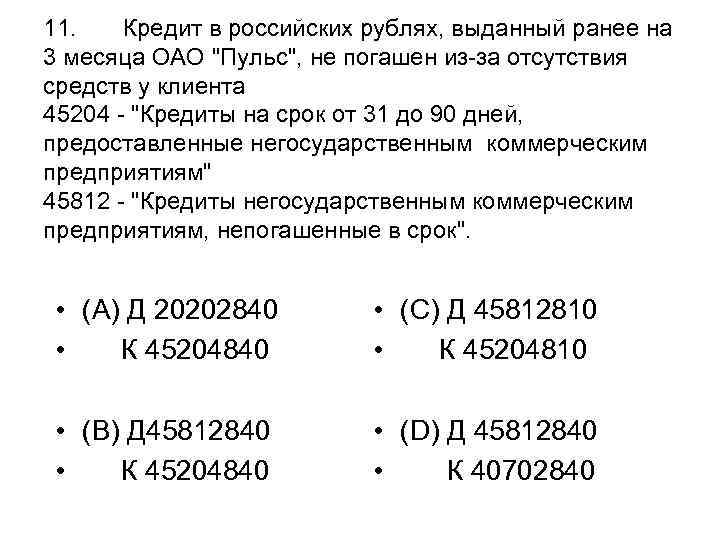 11. Кредит в российских рублях, выданный ранее на 3 месяца ОАО "Пульс", не погашен из-за отсутствия средств у клиента
45204 - "Кредиты на срок от 31 до 90 дней, предоставленные негосударственным коммерческим предприятиям"
45812 - "Кредиты негосударственным коммерческим предприятиям, непогашенные в срок".

• (A) Д 20202840
• К 45204840

• (B) Д45812840
• К 45204840

• (C) Д 45812810
• К 45204810

• (D) Д 45812840
• К 40702840